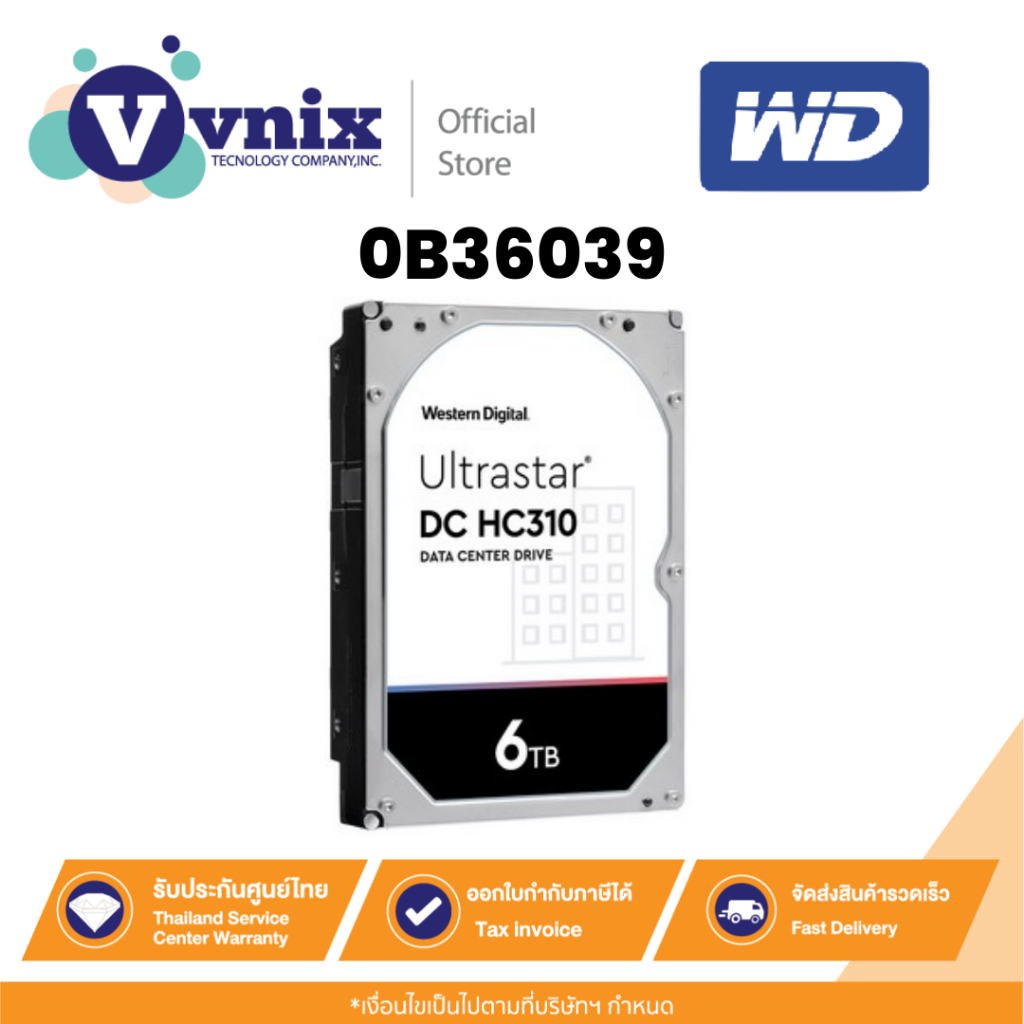 Vvnix
TECNOLOGY COMPANY,INC.

Official Store

WD

0B36039

Western Digital.

Ultrastar®
DC HC310
DATA CENTER DRIVE

6TB

รับประกันศูนย์ไทย
Thailand Service Center Warranty

ออกใบกำกับภาษีได้
Tax invoice

จัดส่งสินค้ารวดเร็ว
Fast Delivery

*เงื่อนไขเป็นไปตามที่บริษัทฯ กำหนด